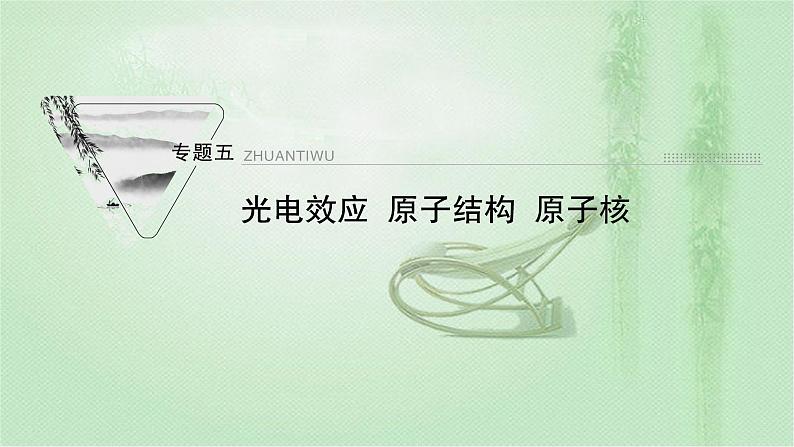 专题五 ZHUANTIWU

光电效应 原子结构 原子核